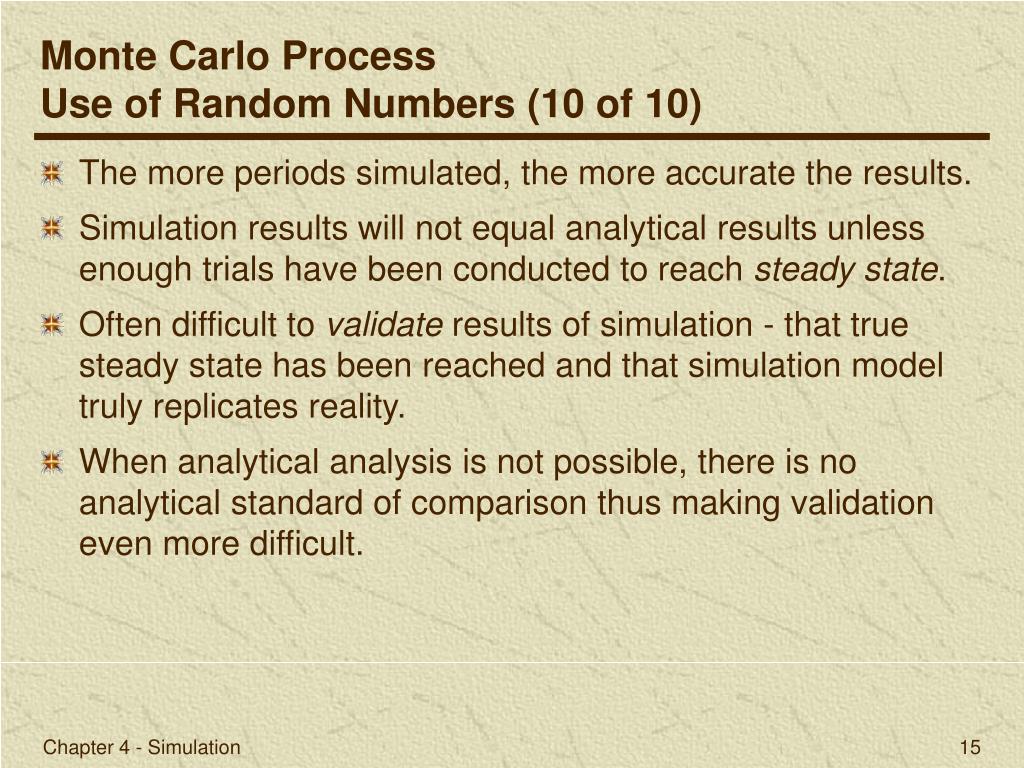 Monte Carlo Process
Use of Random Numbers (10 of 10)

The more periods simulated, the more accurate the results.

Simulation results will not equal analytical results unless enough trials have been conducted to reach steady state.

Often difficult to validate results of simulation - that true steady state has been reached and that simulation model truly replicates reality.

When analytical analysis is not possible, there is no analytical standard of comparison thus making validation even more difficult.

Chapter 4 - Simulation

15